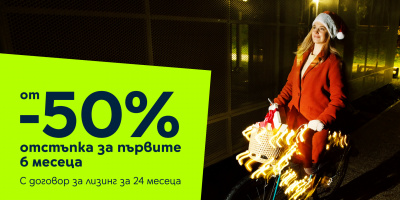 от
-50%
отстъпка за първите 6 месеца
С договор за лизинг за 24 месеца